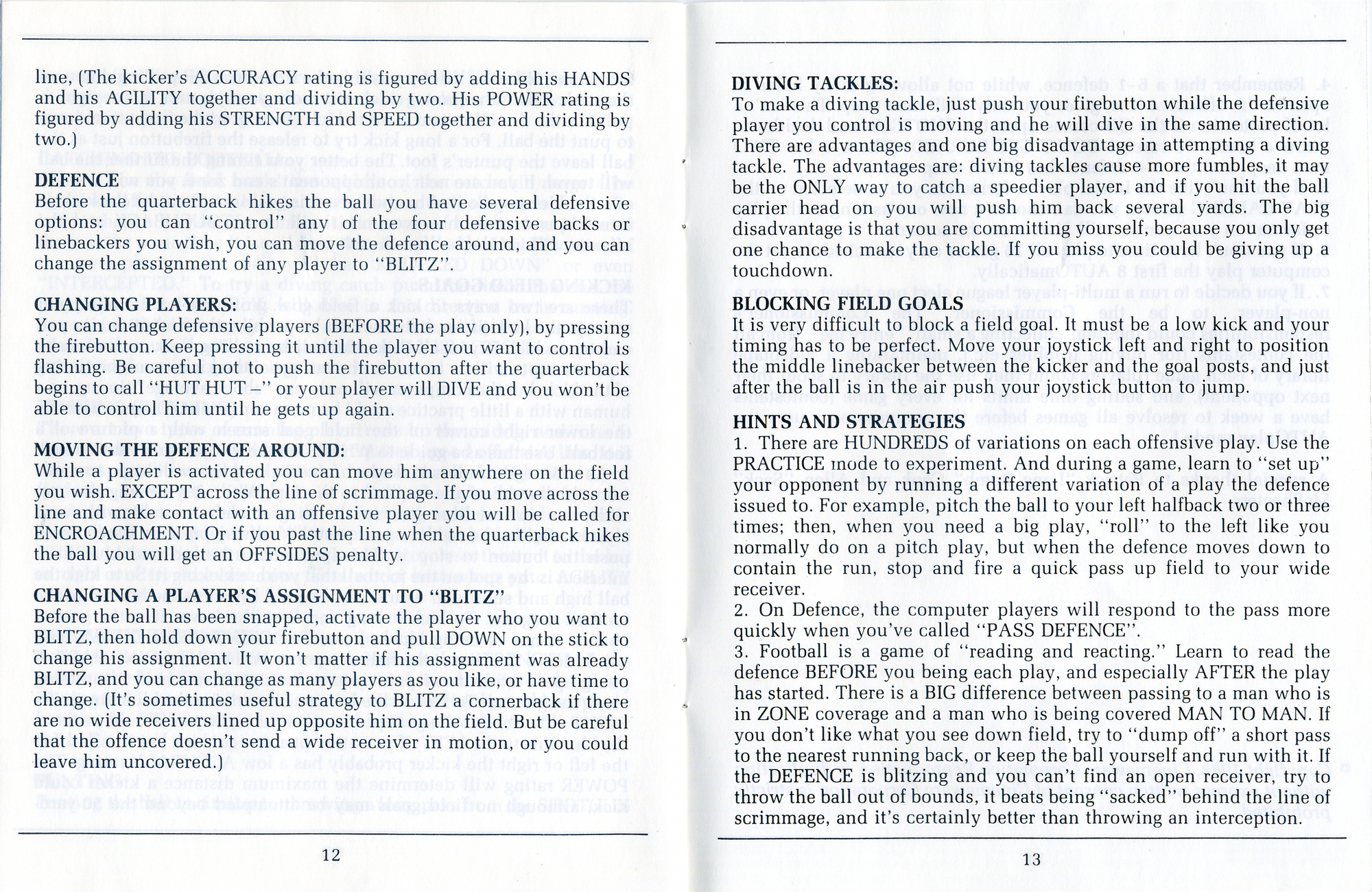 line, (The kicker's ACCURACY rating is figured by adding his HANDS and his AGILITY together and dividing by two. His POWER rating is figured by adding his STRENGTH and SPEED together and dividing by two.)

DEFENCE
Before the quarterback hikes the ball you have several defensive options: you can "control" any of the four defensive backs or linebackers you wish, you can move the defence around, and you can change the assignment of any player to "BLITZ".

CHANGING PLAYERS:
You can change defensive players (BEFORE the play only), by pressing the firebutton. Keep pressing it until the player you want to control is flashing. Be careful not to push the firebutton after the quarterback begins to call "HUT HUT–" or your player will DIVE and you won't be able to control him until he gets up again.

MOVING THE DEFENCE AROUND:
While a player is activated you can move him anywhere on the field you wish. EXCEPT across the line of scrimmage. If you move across the line and make contact with an offensive player you will be called for ENCROACHMENT. Or if you past the line when the quarterback hikes the ball you will get an OFFSIDES penalty.

CHANGING A PLAYER'S ASSIGNMENT TO "BLITZ"
Before the ball has been snapped, activate the player who you want to BLITZ, then hold down your firebutton and pull DOWN on the stick to change his assignment. It won't matter if his assignment was already BLITZ, and you can change as many players as you like, or have time to change. (It's sometimes useful strategy to BLITZ a cornerback if there are no wide receivers lined up opposite him on the field. But be careful that the offence doesn't send a wide receiver in motion, or you could leave him uncovered.)

12

DIVING TACKLES:
To make a diving tackle, just push your firebutton while the defensive player you control is moving and he will dive in the same direction. There are advantages and one big disadvantage in attempting a diving tackle. The advantages are: diving tackles cause more fumbles, it may be the ONLY way to catch a speedier player, and if you hit the ball carrier head on you will push him back several yards. The big disadvantage is that you are committing yourself, because you only get one chance to make the tackle. If you miss you could be giving up a touchdown.

BLOCKING FIELD GOALS
It is very difficult to block a field goal. It must be a low kick and your timing has to be perfect. Move your joystick left and right to position the middle linebacker between the kicker and the goal posts, and just after the ball is in the air push your joystick button to jump.

HINTS AND STRATEGIES
1. There are HUNDREDS of variations on each offensive play. Use the PRACTICE mode to experiment. And during a game, learn to "set up" your opponent by running a different variation of a play the defence issued to. For example, pitch the ball to your left halfback two or three times; then, when you need a big play, "roll" to the left like you normally do on a pitch play, but when the defence moves down to contain the run, stop and fire a quick pass up field to your wide receiver.
2. On Defence, the computer players will respond to the pass more quickly when you've called "PASS DEFENCE".
3. Football is a game of "reading and reacting." Learn to read the defence BEFORE you being each play, and especially AFTER the play has started. There is a BIG difference between passing to a man who is in ZONE coverage and a man who is being covered MAN TO MAN. If you don't like what you see down field, try to "dump off" a short pass to the nearest running back, or keep the ball yourself and run with it. If the DEFENCE is blitzing and you can't find an open receiver, try to throw the ball out of bounds, it beats being "sacked" behind the line of scrimmage, and it's certainly better than throwing an interception.

13